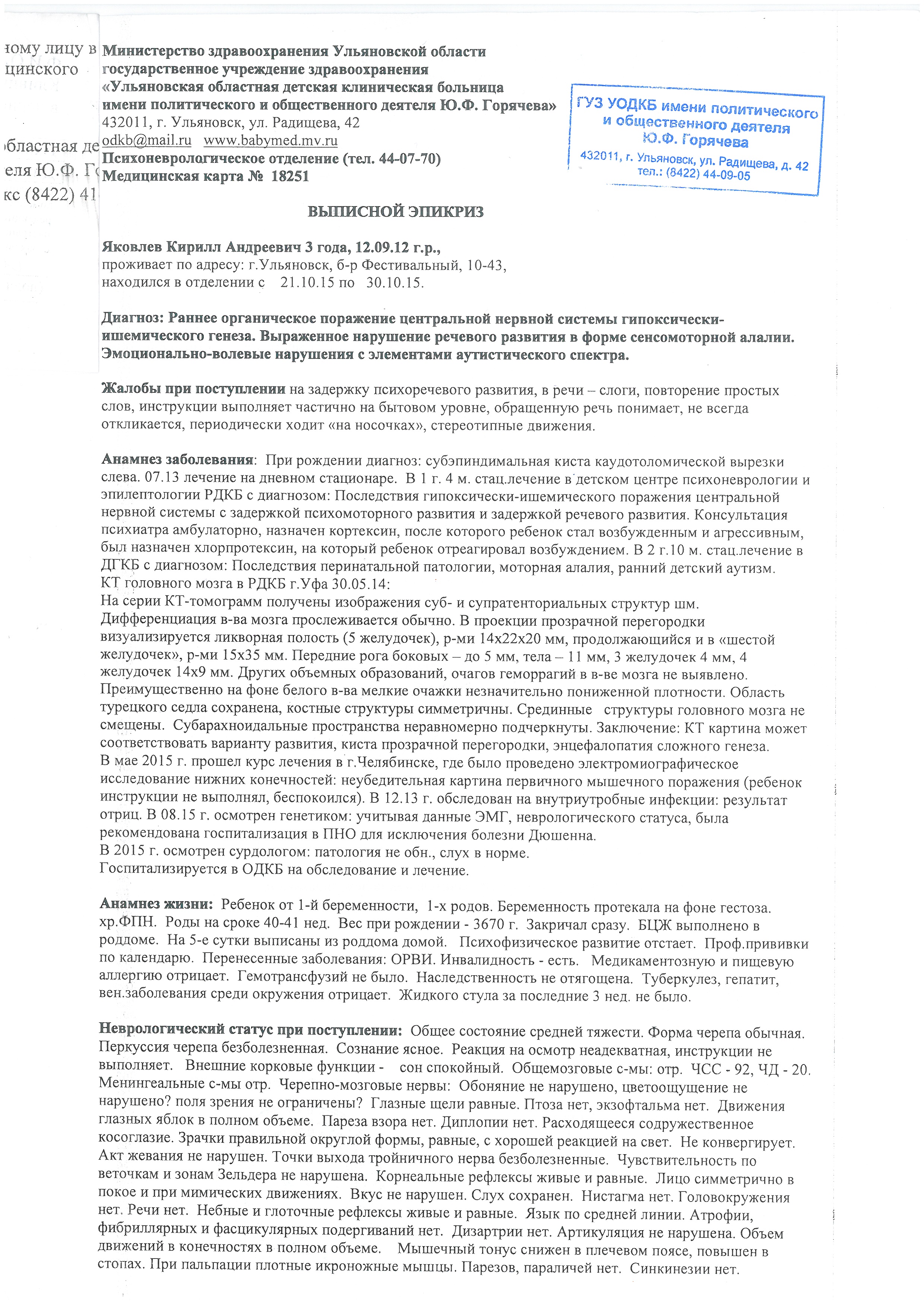 ному лицу в
цинского

бластная де
еля Ю.Ф. Г
кс (8422) 41

Министерство здравоохранения Ульяновской области
государственное учреждение здравоохранения
«Ульяновская областная детская клиническая больница
имени политического и общественного деятеля Ю.Ф. Горячева»
432011, г. Ульяновск, ул. Радищева, 42
odkb@mail.ru www.babymed.mv.ru
Психоневрологическое отделение (тел. 44-07-70)
Медицинская карта № 18251

ГУЗ УОДКБ имени политического и общественного деятеля Ю.Ф. Горячева
432011, г. Ульяновск, ул. Радищева, д. 42
тел.: (8422) 44-09-05

ВЫПИСНОЙ ЭПИКРИЗ

Яковлев Кирилл Андреевич 3 года, 12.09.12 г.р.,
проживает по адресу: г.Ульяновск, б-р Фестивальный, 10-43,
находился в отделении с 21.10.15 по 30.10.15.

Диагноз: Раннее органическое поражение центральной нервной системы гипоксически-ишемического генеза. Выраженное нарушение речевого развития в форме сенсомоторной алалии. Эмоционально-волевые нарушения с элементами аутистического спектра.

Жалобы при поступлении на задержку психоречевого развития, в речи – слоги, повторение простых слов, инструкции выполняет частично на бытовом уровне, обращенную речь понимает, не всегда откликается, периодически ходит «на носочках», стереотипные движения.

Анамнез заболевания: При рождении диагноз: субэпиндимальная киста каудотоломической вырезки слева. 07.13 лечение на дневном стационаре. В 1 г. 4 м. стац.лечение в детском центре психоневрологии и эпилептологии РДКБ с диагнозом: Последствия гипоксически-ишемического поражения центральной нервной системы с задержкой психомоторного развития и задержкой речевого развития. Консультация психиатра амбулаторно, назначен кортексин, после которого ребенок стал возбужденным и агрессивным, был назначен хлорпротексин, на который ребенок отреагировал возбуждением. В 2 г.10 м. стац.лечение в ДГКБ с диагнозом: Последствия перинатальной патологии, моторная алалия, ранний детский аутизм.
КТ головного мозга в РДКБ г.Уфа 30.05.14:
На серии КТ-томограмм получены изображения суб- и супратенториальных структур шм. Дифференциация в-ва мозга прослеживается обычно. В проекции прозрачной перегородки визуализируется ликворная полость (5 желудочек), р-ми 14х22х20 мм, продолжающийся и в «шестой желудочек», р-ми 15х35 мм. Передние рога боковых – до 5 мм, тела – 11 мм, 3 желудочек 4 мм, 4 желудочек 14х9 мм. Других объемных образований, очагов геморрагий в в-ве мозга не выявлено. Преимущественно на фоне белого в-ва мелкие очажки незначительно пониженной плотности. Область турецкого седла сохранена, костные структуры симметричны. Срединные структуры головного мозга не смещены. Субарахноидальные пространства неравномерно подчеркнуты. Заключение: КТ картина может соответствовать варианту развития, киста прозрачной перегородки, энцефалопатия сложного генеза.
В мае 2015 г. прошел курс лечения в г.Челябинске, где было проведено электромиографическое исследование нижних конечностей: неубедительная картина первичного мышечного поражения (ребенок инструкции не выполнял, беспокоился). В 12.13 г. обследован на внутриутробные инфекции: результат отриц. В 08.15 г. осмотрен генетиком: учитывая данные ЭМГ, неврологического статуса, была рекомендована госпитализация в ПНО для исключения болезни Дюшенна.
В 2015 г. осмотрен сурдологом: патология не обн., слух в норме.
Госпитализируется в ОДКБ на обследование и лечение.

Анамнез жизни: Ребенок от 1-й беременности, 1-х родов. Беременность протекала на фоне гестоза. хр.ФПН. Роды на сроке 40-41 нед. Вес при рождении - 3670 г. Закричал сразу. БЦЖ выполнено в роддоме. На 5-е сутки выписаны из роддома домой. Психофизическое развитие отстает. Проф.прививки по календарю. Перенесенные заболевания: ОРВИ. Инвалидность - есть. Медикаментозную и пищевую аллергию отрицает. Гемотрансфузий не было. Наследственность не отягощена. Туберкулез, гепатит, вен.заболевания среди окружения отрицает. Жидкого стула за последние 3 нед. не было.

Неврологический статус при поступлении: Общее состояние средней тяжести. Форма черепа обычная. Перкуссия черепа безболезненная. Сознание ясное. Реакция на осмотр неадекватная, инструкции не выполняет. Внешние корковые функции - сон спокойный. Общемозговые с-мы: отр. ЧСС - 92, ЧД - 20. Менингеальные с-мы отр. Черепно-мозговые нервы: Обоняние не нарушено, цветоощущение не нарушено? поля зрения не ограничены? Глазные щели равные. Птоза нет, экзофтальма нет. Движения глазных яблок в полном объеме. Пареза взора нет. Диплопии нет. Расходящееся содружественное косоглазие. Зрачки правильной округлой формы, равные, с хорошей реакцией на свет. Не конвергирует. Акт жевания не нарушен. Точки выхода тройничного нерва безболезненные. Чувствительность по веточкам и зонам Зельдера не нарушена. Корнеальные рефлексы живые и равные. Лицо симметрично в покое и при мимических движениях. Вкус не нарушен. Слух сохранен. Нистагма нет. Головокружения нет. Речи нет. Небные и глоточные рефлексы живые и равные. Язык по средней линии. Атрофии, фибриллярных и фасцикулярных подергиваний нет. Дизартрии нет. Артикуляция не нарушена. Объем движений в конечностях в полном объеме. Мышечный тонус снижен в плечевом поясе, повышен в стопах. При пальпации плотные икроножные мышцы. Парезов, параличей нет. Синкинезии нет.